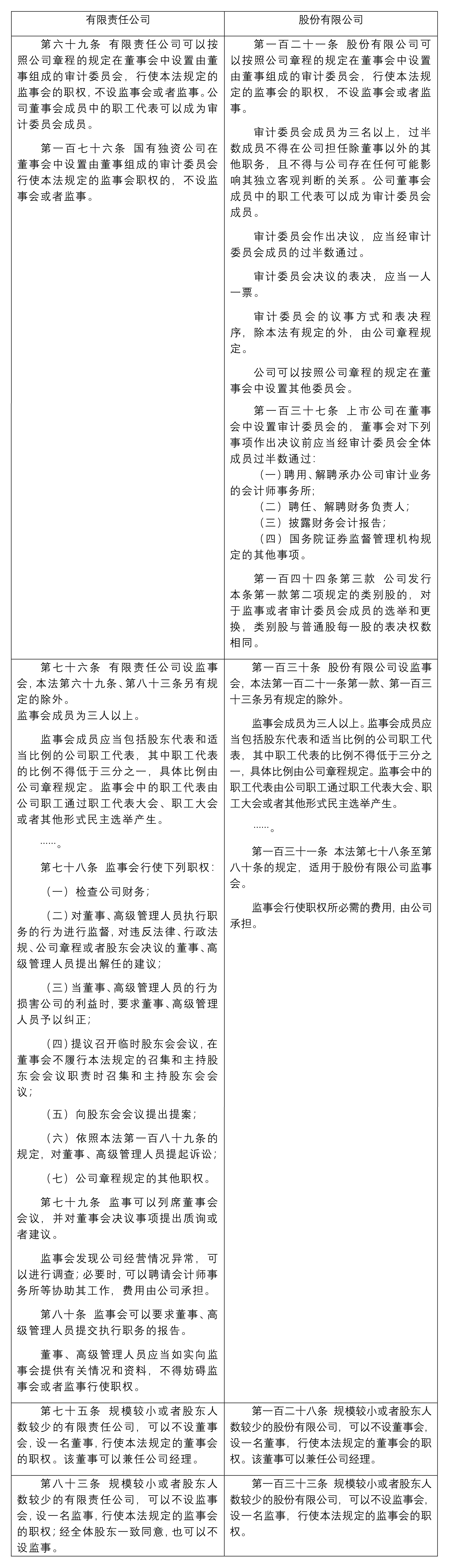 | 有限责任公司 | 股份有限公司 |
|---|---|
| 第六十九条 有限责任公司可以按照公司章程的规定在董事会中设置由董事组成的审计委员会，行使本法规定的监事会的职权，不设监事会或者监事。公司董事会成员中的职工代表可以成为审计委员会成员。<br><br>第一百七十六条 国有独资公司在董事会中设置由董事组成的审计委员会行使本法规定的监事会职权的，不设监事会或者监事。 | 第一百二十一条 股份有限公司可以按照公司章程的规定在董事会中设置由董事组成的审计委员会，行使本法规定的监事会的职权，不设监事会或者监事。<br><br>审计委员会成员为三名以上，过半数成员不得在公司担任除董事以外的其他职务，且不得与公司存在任何可能影响其独立客观判断的关系。公司董事会成员中的职工代表可以成为审计委员会成员。<br><br>审计委员会作出决议，应当经审计委员会成员的过半数通过。<br><br>审计委员会决议的表决，应当一人一票。<br><br>审计委员会的议事方式和表决程序，除本法有规定的外，由公司章程规定。<br><br>公司可以按照公司章程的规定在董事会中设置其他委员会。<br><br>第一百三十七条 上市公司在董事会中设置审计委员会的，董事会对下列事项作出决议前应当经审计委员会全体成员过半数通过：<br>（一）聘用、解聘承办公司审计业务的会计师事务所；<br>（二）聘任、解聘财务负责人；<br>（三）披露财务会计报告；<br>（四）国务院证券监督管理机构规定的其他事项。<br><br>第一百四十四条第三款 公司发行本条第一款第二项规定的类别股的，对于监事或者审计委员会成员的选举和更换，类别股与普通股每一股的表决权数相同。 |
| 第七十六条 有限责任公司设监事会，本法第六十九条、第八十三条另有规定的除外。<br>监事会成员为三人以上。<br><br>监事会成员应当包括股东代表和适当比例的公司职工代表，其中职工代表的比例不得低于三分之一，具体比例由公司章程规定。监事会中的职工代表由公司职工通过职工代表大会、职工大会或者其他形式民主选举产生。<br><br>……。<br><br>第七十八条 监事会行使下列职权：<br><br>（一）检查公司财务；<br><br>（二）对董事、高级管理人员执行职务的行为进行监督，对违反法律、行政法规、公司章程或者股东会决议的董事、高级管理人员提出解任的建议；<br><br>（三）当董事、高级管理人员的行为损害公司的利益时，要求董事、高级管理人员予以纠正；<br><br>（四）提议召开临时股东会会议，在董事会不履行本法规定的召集和主持股东会会议职责时召集和主持股东会会议；<br><br>（五）向股东会会议提出提案；<br><br>（六）依照本法第一百八十九条的规定，对董事、高级管理人员提起诉讼；<br><br>（七）公司章程规定的其他职权。<br><br>第七十九条 监事可以列席董事会会议，并对董事会决议事项提出质询或者建议。<br><br>监事会发现公司经营情况异常，可以进行调查；必要时，可以聘请会计师事务所等协助其工作，费用由公司承担。<br><br>第八十条 监事会可以要求董事、高级管理人员提交执行职务的报告。<br><br>董事、高级管理人员应当如实向监事会提供有关情况和资料，不得妨碍监事会或者监事行使职权。 | 第一百三十条 股份有限公司设监事会，本法第一百二十一条第一款、第一百三十三条另有规定的除外。<br><br>监事会成员为三人以上。监事会成员应当包括股东代表和适当比例的公司职工代表，其中职工代表的比例不得低于三分之一，具体比例由公司章程规定。监事会中的职工代表由公司职工通过职工代表大会、职工大会或者其他形式民主选举产生。<br><br>……。<br><br>第一百三十一条 本法第七十八条至第八十条的规定，适用于股份有限公司监事会。<br><br>监事会行使职权所必需的费用，由公司承担。 |
| 第七十五条 规模较小或者股东人数较少的有限责任公司，可以不设董事会，设一名董事，行使本法规定的董事会的职权。该董事可以兼任公司经理。 | 第一百二十八条 规模较小或者股东人数较少的股份有限公司，可以不设董事会，设一名董事，行使本法规定的董事会的职权。该董事可以兼任公司经理。 |
| 第八十三条 规模较小或者股东人数较少的有限责任公司，可以不设监事会，设一名监事，行使本法规定的监事会的职权；经全体股东一致同意，也可以不设监事。 | 第一百三十三条 规模较小或者股东人数较少的股份有限公司，可以不设监事会，设一名监事，行使本法规定的监事会的职权。 |